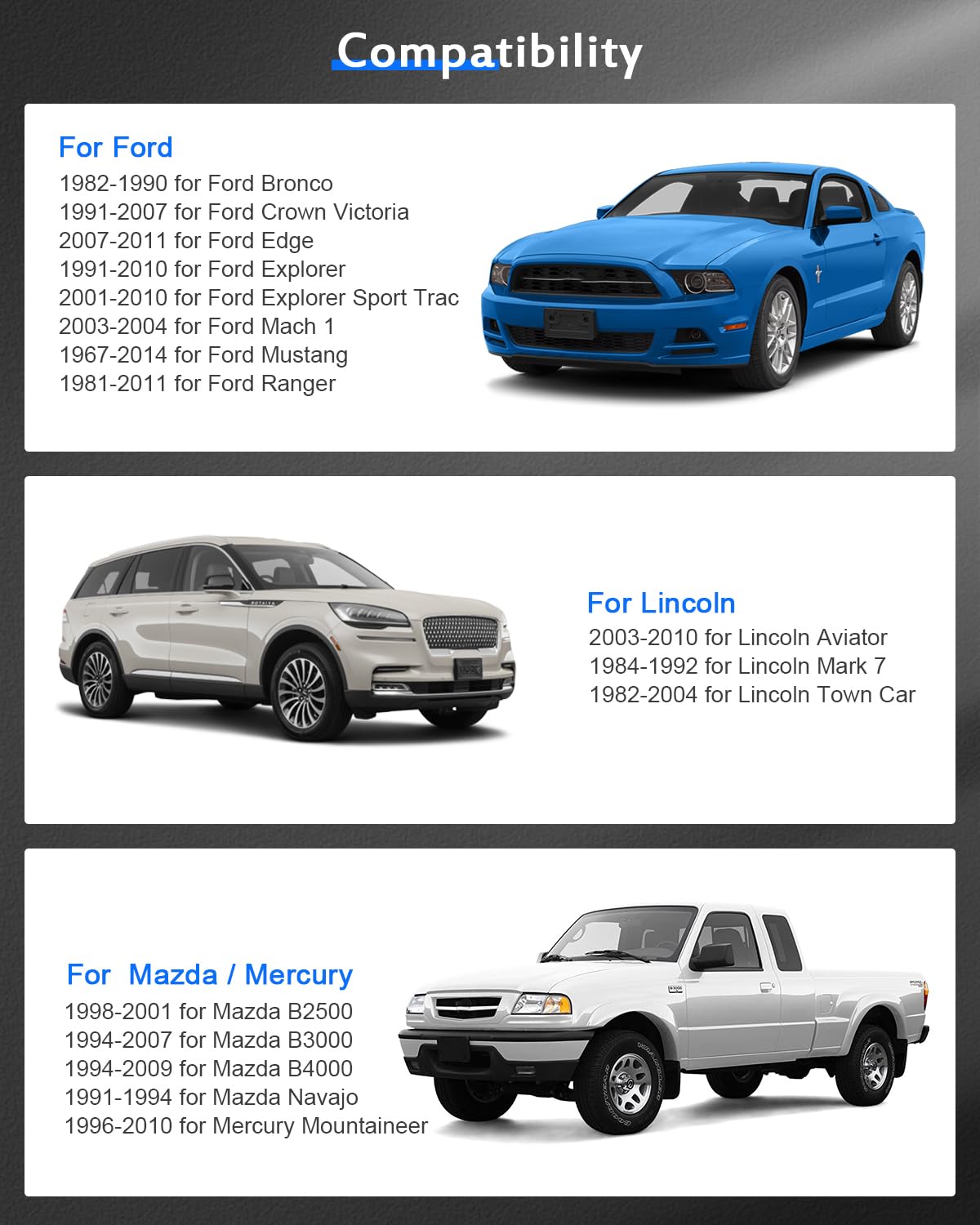 Compatibility

For Ford
1982-1990 for Ford Bronco
1991-2007 for Ford Crown Victoria
2007-2011 for Ford Edge
1991-2010 for Ford Explorer
2001-2010 for Ford Explorer Sport Trac
2003-2004 for Ford Mach 1
1967-2014 for Ford Mustang
1981-2011 for Ford Ranger

For Lincoln
2003-2010 for Lincoln Aviator
1984-1992 for Lincoln Mark 7
1982-2004 for Lincoln Town Car

For Mazda / Mercury
1998-2001 for Mazda B2500
1994-2007 for Mazda B3000
1994-2009 for Mazda B4000
1991-1994 for Mazda Navajo
1996-2010 for Mercury Mountaineer